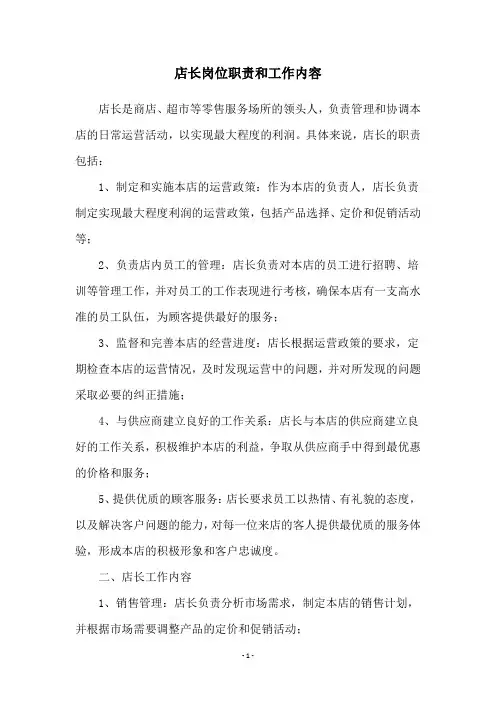 店长岗位职责和工作内容

店长是商店、超市等零售服务场所的领头人，负责管理和协调本店的日常运营活动，以实现最大程度的利润。具体来说，店长的职责包括：

1、制定和实施本店的运营政策：作为本店的负责人，店长负责制定实现最大程度利润的运营政策，包括产品选择、定价和促销活动等；

2、负责店内员工的管理：店长负责对本店的员工进行招聘、培训等管理工作，并对员工的工作表现进行考核，确保本店有一支高水准的员工队伍，为顾客提供最好的服务；

3、监督和完善本店的经营进度：店长根据运营政策的要求，定期检查本店的运营情况，及时发现运营中的问题，并对所发现的问题采取必要的纠正措施；

4、与供应商建立良好的工作关系：店长与本店的供应商建立良好的工作关系，积极维护本店的利益，争取从供应商手中得到最优惠的价格和服务；

5、提供优质的顾客服务：店长要求员工以热情、有礼貌的态度，以及解决客户问题的能力，对每一位来店的客人提供最优质的服务体验，形成本店的积极形象和客户忠诚度。

二、店长工作内容

1、销售管理：店长负责分析市场需求，制定本店的销售计划，并根据市场需要调整产品的定价和促销活动；

- 1 -